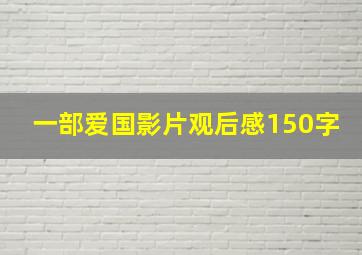 一部爱国影片观后感150字